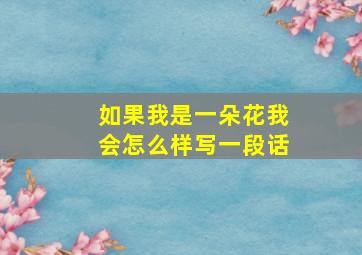 如果我是一朵花我会怎么样写一段话